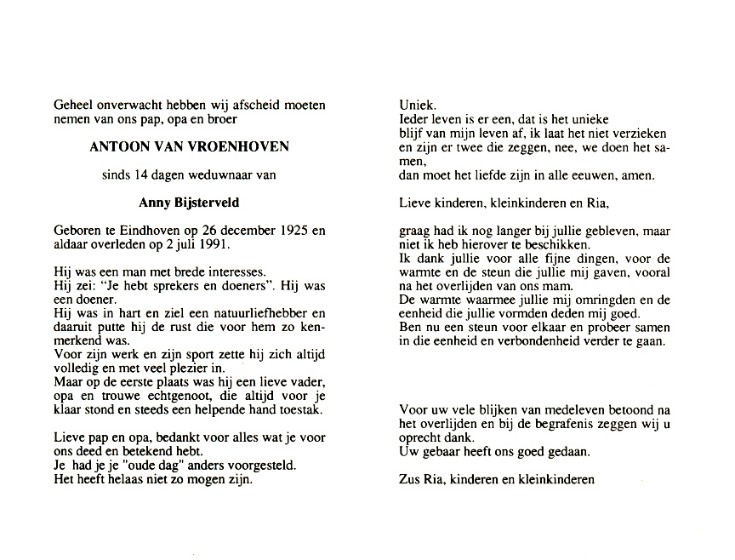 Geheel onverwacht hebben wij afscheid moeten nemen van ons pap, opa en broer

ANTOON VAN VROENHOVEN

sinds 14 dagen weduwnaar van

Anny Bijsterveld

Geboren te Eindhoven op 26 december 1925 en aldaar overleden op 2 juli 1991.

Hij was een man met brede interesses.
Hij zei: "Je hebt sprekers en doeners". Hij was een doener.
Hij was in hart en ziel een natuurliefhebber en daaruit putte hij de rust die voor hem zo kenmerkend was.
Voor zijn werk en zijn sport zette hij zich altijd volledig en met veel plezier in.
Maar op de eerste plaats was hij een lieve vader, opa en trouwe echtgenoot, die altijd voor je klaar stond en steeds een helpende hand toestak.

Lieve pap en opa, bedankt voor alles wat je voor ons deed en betekend hebt.
Je had je je "oude dag" anders voorgesteld.
Het heeft helaas niet zo mogen zijn.

Uniek.
Ieder leven is er een, dat is het unieke
blijf van mijn leven af, ik laat het niet verzieken
en zijn er twee die zeggen, nee, we doen het samen,
dan moet het liefde zijn in alle eeuwen, amen.

Lieve kinderen, kleinkinderen en Ria,

graag had ik nog langer bij jullie gebleven, maar niet ik heb hierover te beschikken.
Ik dank jullie voor alle fijne dingen, voor de warmte en de steun die jullie mij gaven, vooral na het overlijden van ons mam.
De warmte waarmee jullie mij omringden en de eenheid die jullie vormden deden mij goed.
Ben nu een steun voor elkaar en probeer samen in die eenheid en verbondenheid verder te gaan.

Voor uw vele blijken van medeleven betoond na het overlijden en bij de begrafenis zeggen wij u oprecht dank.
Uw gebaar heeft ons goed gedaan.

Zus Ria, kinderen en kleinkinderen